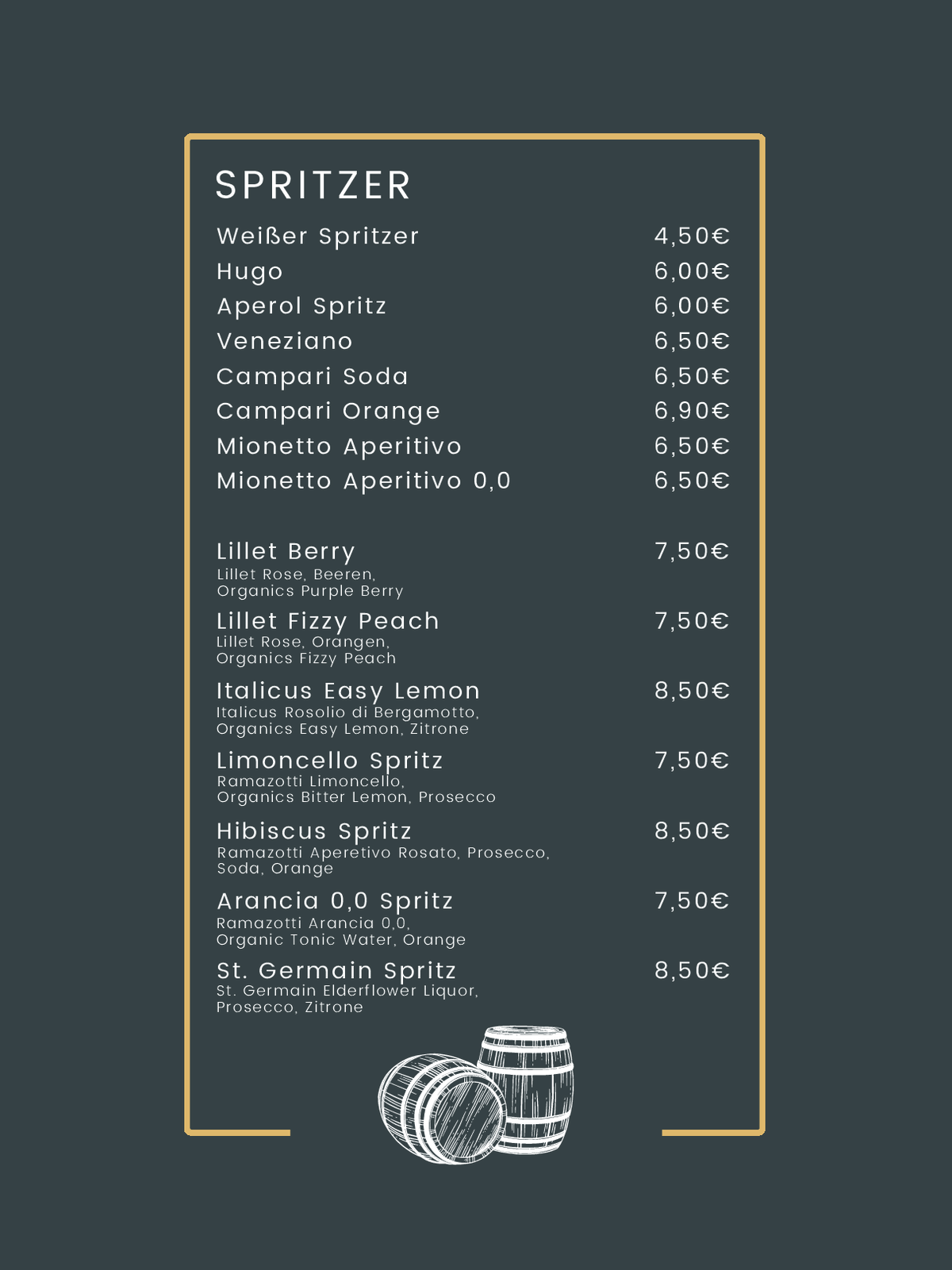 SPRITZER

Weißer Spritzer 4,50€
Hugo 6,00€
Aperol Spritz 6,00€
Veneziano 6,50€
Campari Soda 6,50€
Campari Orange 6,90€
Mionetto Aperitivo 6,50€
Mionetto Aperitivo 0,0 6,50€

Lillet Berry 7,50€
Lillet Rose, Beeren, Organics Purple Berry

Lillet Fizzy Peach 7,50€
Lillet Rose, Orangen, Organics Fizzy Peach

Italicus Easy Lemon 8,50€
Italicus Rosolio di Bergamotto, Organics Easy Lemon, Zitrone

Limoncello Spritz 7,50€
Ramazotti Limoncello, Organics Bitter Lemon, Prosecco

Hibiscus Spritz 8,50€
Ramazotti Aperetivo Rosato, Prosecco, Soda, Orange

Arancia 0,0 Spritz 7,50€
Ramazotti Arancia 0,0, Organic Tonic Water, Orange

St. Germain Spritz 8,50€
St. Germain Elderflower Liquor, Prosecco, Zitrone